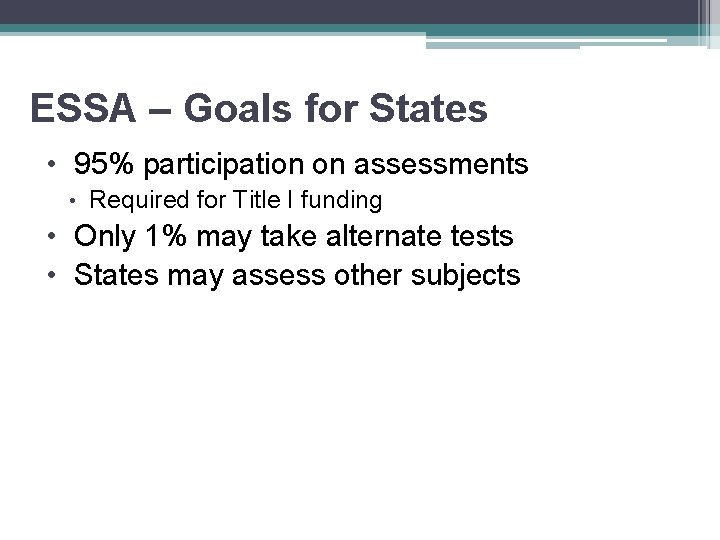 ESSA – Goals for States

• 95% participation on assessments
  • Required for Title I funding
• Only 1% may take alternate tests
• States may assess other subjects